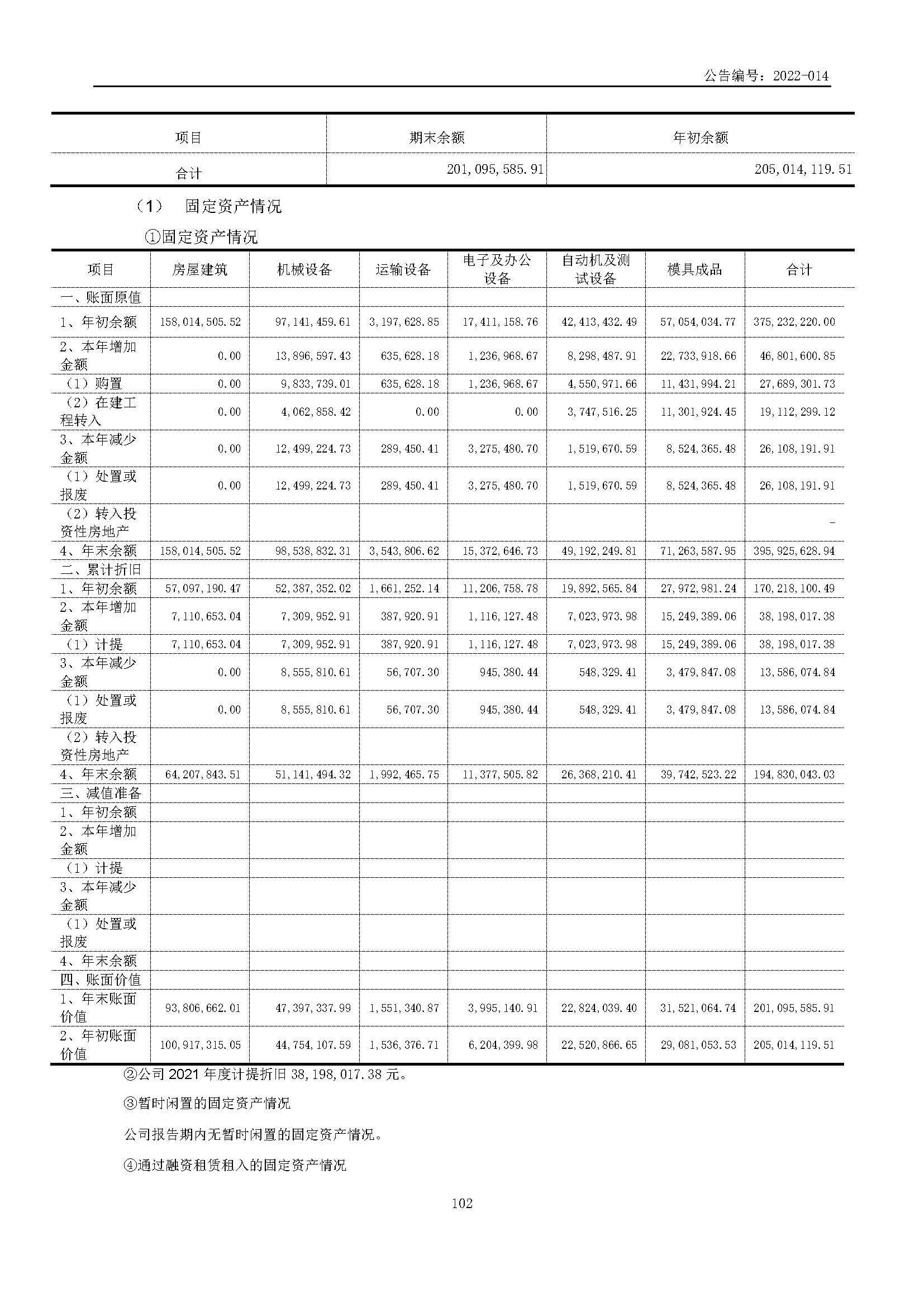 公告编号：2022-014

| 项目 | 期末余额 | 年初余额 |
|---|---|---|
| 合计 | 201,095,585.91 | 205,014,119.51 |

（1） 固定资产情况

①固定资产情况

| 项目 | 房屋建筑 | 机械设备 | 运输设备 | 电子及办公设备 | 自动机及测试设备 | 模具成品 | 合计 |
|---|---|---|---|---|---|---|---|
| 一、账面原值 | | | | | | | |
| 1、年初余额 | 158,014,505.52 | 97,141,459.61 | 3,197,628.85 | 17,411,158.76 | 42,413,432.49 | 57,054,034.77 | 375,232,220.00 |
| 2、本年增加金额 | 0.00 | 13,896,597.43 | 635,628.18 | 1,236,968.67 | 8,298,487.91 | 22,733,918.66 | 46,801,600.85 |
| （1）购置 | 0.00 | 9,833,739.01 | 635,628.18 | 1,236,968.67 | 4,550,971.66 | 11,431,994.21 | 27,689,301.73 |
| （2）在建工程转入 | 0.00 | 4,062,858.42 | 0.00 | 0.00 | 3,747,516.25 | 11,301,924.45 | 19,112,299.12 |
| 3、本年减少金额 | 0.00 | 12,499,224.73 | 289,450.41 | 3,275,480.70 | 1,519,670.59 | 8,524,365.48 | 26,108,191.91 |
| （1）处置或报废 | 0.00 | 12,499,224.73 | 289,450.41 | 3,275,480.70 | 1,519,670.59 | 8,524,365.48 | 26,108,191.91 |
| （2）转入投资性房地产 | | | | | | | - |
| 4、年末余额 | 158,014,505.52 | 98,538,832.31 | 3,543,806.62 | 15,372,646.73 | 49,192,249.81 | 71,263,587.95 | 395,925,628.94 |
| 二、累计折旧 | | | | | | | |
| 1、年初余额 | 57,097,190.47 | 52,387,352.02 | 1,661,252.14 | 11,206,758.78 | 19,892,565.84 | 27,972,981.24 | 170,218,100.49 |
| 2、本年增加金额 | 7,110,653.04 | 7,309,952.91 | 387,920.91 | 1,116,127.48 | 7,023,973.98 | 15,249,389.06 | 38,198,017.38 |
| （1）计提 | 7,110,653.04 | 7,309,952.91 | 387,920.91 | 1,116,127.48 | 7,023,973.98 | 15,249,389.06 | 38,198,017.38 |
| 3、本年减少金额 | 0.00 | 8,555,810.61 | 56,707.30 | 945,380.44 | 548,329.41 | 3,479,847.08 | 13,586,074.84 |
| （1）处置或报废 | 0.00 | 8,555,810.61 | 56,707.30 | 945,380.44 | 548,329.41 | 3,479,847.08 | 13,586,074.84 |
| （2）转入投资性房地产 | | | | | | | |
| 4、年末余额 | 64,207,843.51 | 51,141,494.32 | 1,992,465.75 | 11,377,505.82 | 26,368,210.41 | 39,742,523.22 | 194,830,043.03 |
| 三、减值准备 | | | | | | | |
| 1、年初余额 | | | | | | | |
| 2、本年增加金额 | | | | | | | |
| （1）计提 | | | | | | | |
| 3、本年减少金额 | | | | | | | |
| （1）处置或报废 | | | | | | | |
| 4、年末余额 | | | | | | | |
| 四、账面价值 | | | | | | | |
| 1、年末账面价值 | 93,806,662.01 | 47,397,337.99 | 1,551,340.87 | 3,995,140.91 | 22,824,039.40 | 31,521,064.74 | 201,095,585.91 |
| 2、年初账面价值 | 100,917,315.05 | 44,754,107.59 | 1,536,376.71 | 6,204,399.98 | 22,520,866.65 | 29,081,053.53 | 205,014,119.51 |

②公司2021年度计提折旧38,198,017.38元。

③暂时闲置的固定资产情况

公司报告期内无暂时闲置的固定资产情况。

④通过融资租赁租入的固定资产情况

102